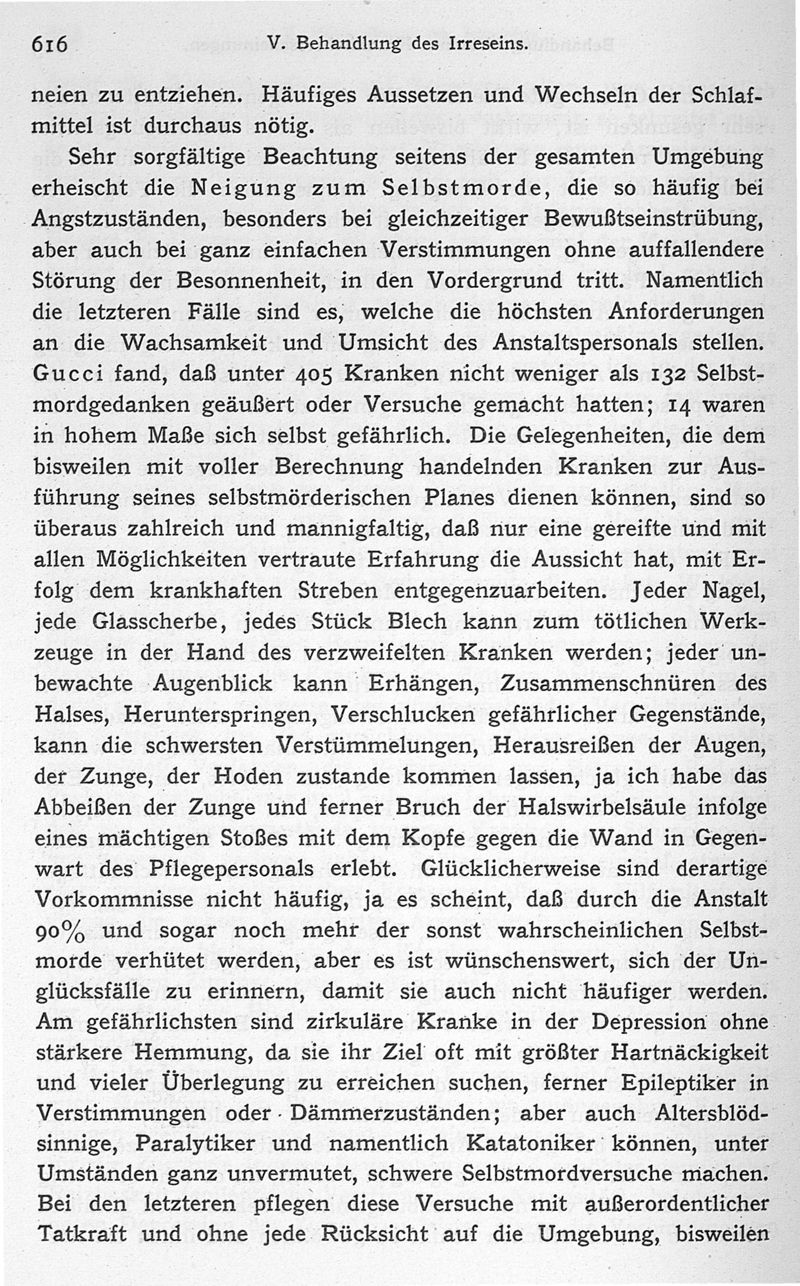 616 V. Behandlung des Irreseins.

neien zu entziehen. Häufiges Aussetzen und Wechseln der Schlafmittel ist durchaus nötig.

Sehr sorgfältige Beachtung seitens der gesamten Umgebung erheischt die Neigung zum Selbstmorde, die so häufig bei Angstzuständen, besonders bei gleichzeitiger Bewußtseinstrübung, aber auch bei ganz einfachen Verstimmungen ohne auffallendere Störung der Besonnenheit, in den Vordergrund tritt. Namentlich die letzteren Fälle sind es, welche die höchsten Anforderungen an die Wachsamkeit und Umsicht des Anstaltspersonals stellen. Gucci fand, daß unter 405 Kranken nicht weniger als 132 Selbstmordgedanken geäußert oder Versuche gemacht hatten; 14 waren in hohem Maße sich selbst gefährlich. Die Gelegenheiten, die dem bisweilen mit voller Berechnung handelnden Kranken zur Ausführung seines selbstmörderischen Planes dienen können, sind so überaus zahlreich und mannigfaltig, daß nur eine gereifte und mit allen Möglichkeiten vertraute Erfahrung die Aussicht hat, mit Erfolg dem krankhaften Streben entgegenzuarbeiten. Jeder Nagel, jede Glasscherbe, jedes Stück Blech kann zum tötlichen Werkzeuge in der Hand des verzweifelten Kranken werden; jeder unbewachte Augenblick kann Erhängen, Zusammenschnüren des Halses, Herunterspringen, Verschlucken gefährlicher Gegenstände, kann die schwersten Verstümmelungen, Herausreißen der Augen, der Zunge, der Hoden zustande kommen lassen, ja ich habe das Abbeißen der Zunge und ferner Bruch der Halswirbelsäule infolge eines mächtigen Stoßes mit dem Kopfe gegen die Wand in Gegenwart des Pflegepersonals erlebt. Glücklicherweise sind derartige Vorkommnisse nicht häufig, ja es scheint, daß durch die Anstalt 90% und sogar noch mehr der sonst wahrscheinlichen Selbstmorde verhütet werden, aber es ist wünschenswert, sich der Unglücksfälle zu erinnern, damit sie auch nicht häufiger werden. Am gefährlichsten sind zirkuläre Kranke in der Depression ohne stärkere Hemmung, da sie ihr Ziel oft mit größter Hartnäckigkeit und vieler Überlegung zu erreichen suchen, ferner Epileptiker in Verstimmungen oder Dämmerzuständen; aber auch Altersblödsinnige, Paralytiker und namentlich Katatoniker können, unter Umständen ganz unvermutet, schwere Selbstmordversuche machen. Bei den letzteren pflegen diese Versuche mit außerordentlicher Tatkraft und ohne jede Rücksicht auf die Umgebung, bisweilen